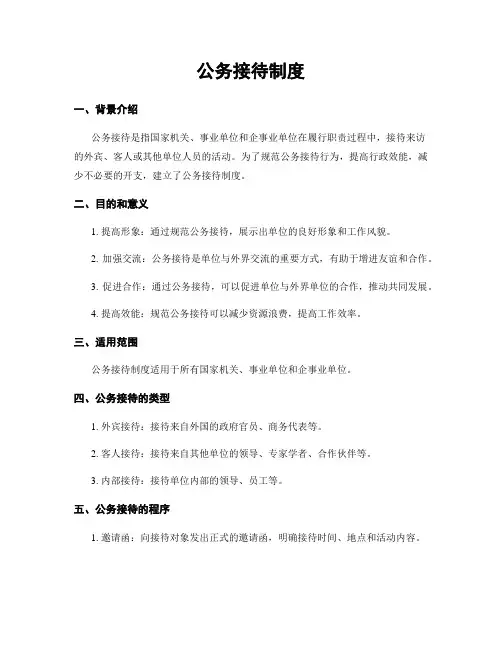 公务接待制度

一、背景介绍

公务接待是指国家机关、事业单位和企事业单位在履行职责过程中，接待来访的外宾、客人或其他单位人员的活动。为了规范公务接待行为，提高行政效能，减少不必要的开支，建立了公务接待制度。

二、目的和意义

1. 提高形象：通过规范公务接待，展示出单位的良好形象和工作风貌。

2. 加强交流：公务接待是单位与外界交流的重要方式，有助于增进友谊和合作。

3. 促进合作：通过公务接待，可以促进单位与外界单位的合作，推动共同发展。

4. 提高效能：规范公务接待可以减少资源浪费，提高工作效率。

三、适用范围

公务接待制度适用于所有国家机关、事业单位和企事业单位。

四、公务接待的类型

1. 外宾接待：接待来自外国的政府官员、商务代表等。

2. 客人接待：接待来自其他单位的领导、专家学者、合作伙伴等。

3. 内部接待：接待单位内部的领导、员工等。

五、公务接待的程序

1. 邀请函：向接待对象发出正式的邀请函，明确接待时间、地点和活动内容。